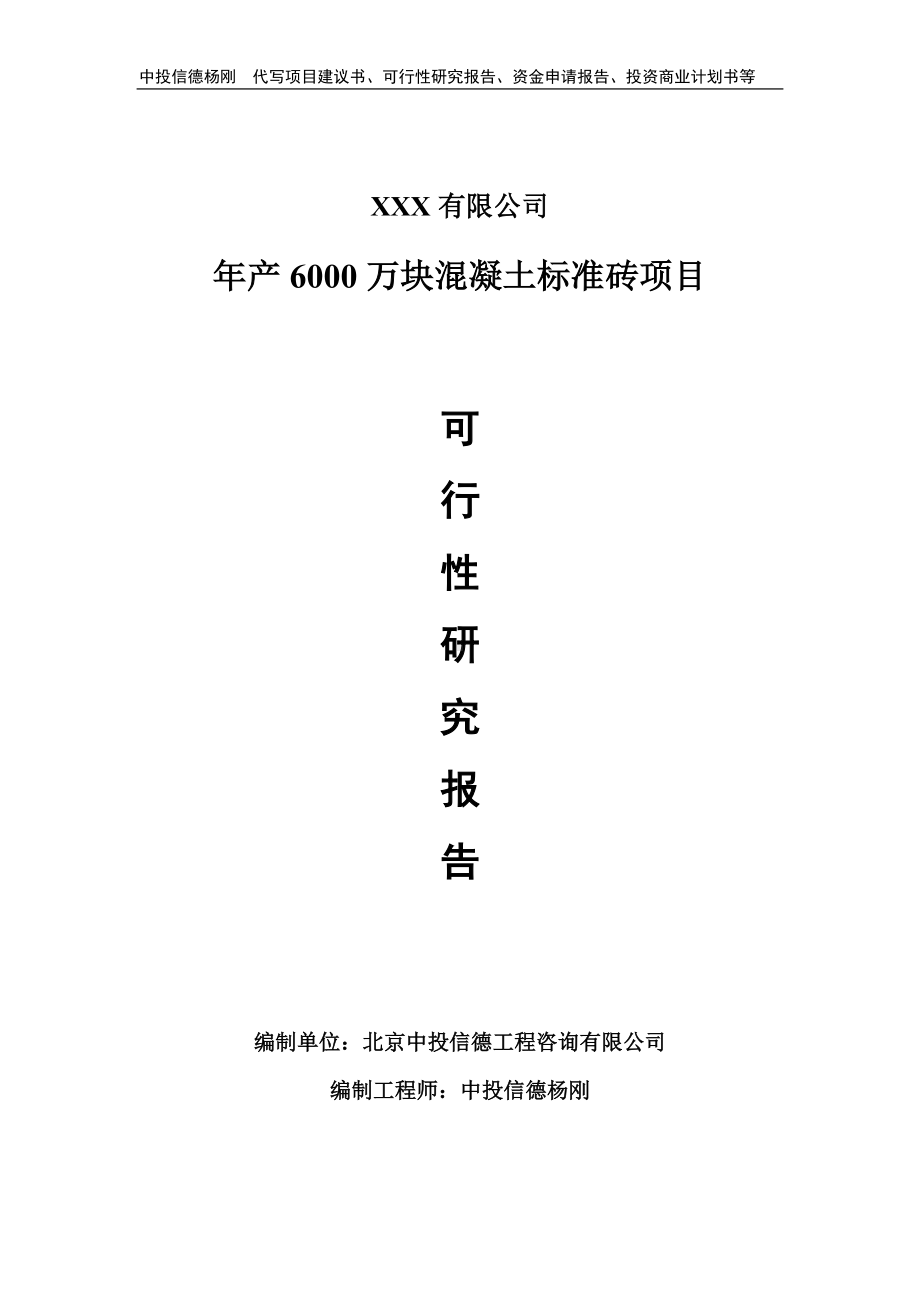 中投信德杨刚　代写项目建议书、可行性研究报告、资金申请报告、投资商业计划书等

XXX 有限公司

年产 6000 万块混凝土标准砖项目

可

行

性

研

究

报

告

编制单位：北京中投信德工程咨询有限公司

编制工程师：中投信德杨刚